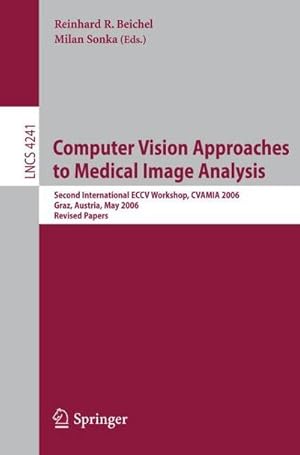 Reinhard R. Beichel
Milan Sonka (Eds.)

LNCS 4241

Computer Vision Approaches to Medical Image Analysis

Second International ECCV Workshop, CVAMIA 2006
Graz, Austria, May 2006
Revised Papers

Springer